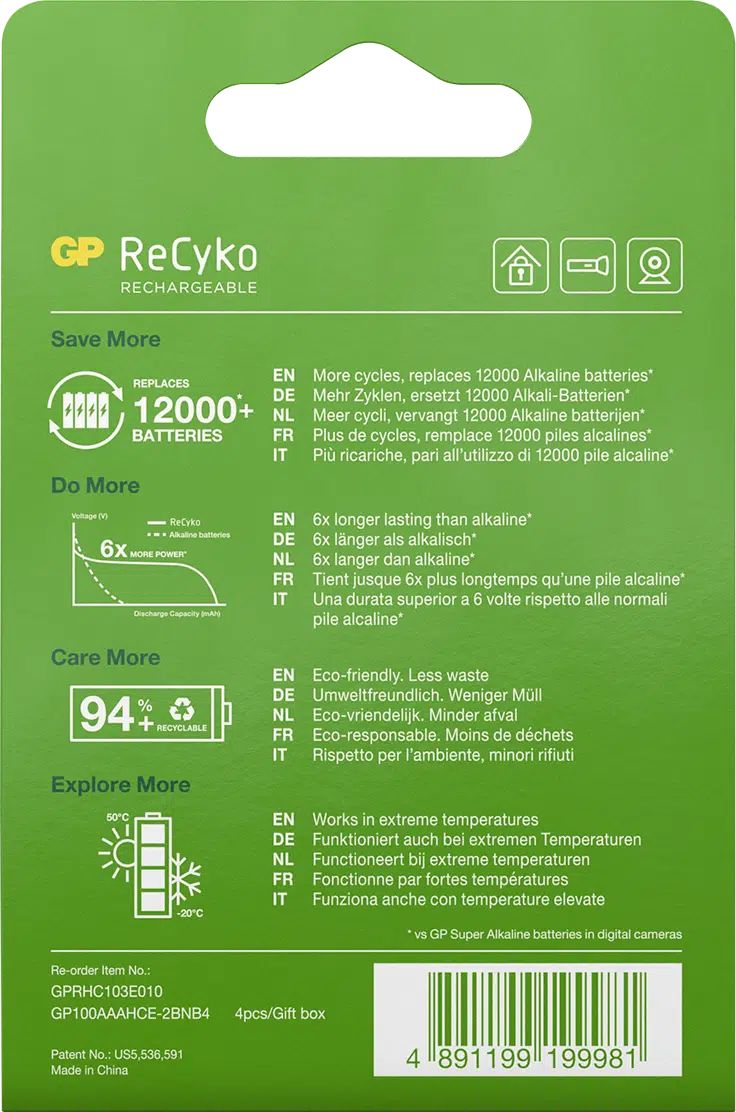 GP ReCyko
RECHARGEABLE

Save More

REPLACES 12000+ BATTERIES

EN More cycles, replaces 12000 Alkaline batteries*
DE Mehr Zyklen, ersetzt 12000 Alkali-Batterien*
NL Meer cycli, vervangt 12000 Alkaline batterijen*
FR Plus de cycles, remplace 12000 piles alcalines*
IT Più ricariche, pari all'utilizzo di 12000 pile alcaline*

Do More

Voltage (V)
ReCyko
Alkaline batteries
6x MORE POWER*
Discharge Capacity (mAh)

EN 6x longer lasting than alkaline*
DE 6x länger als alkalisch*
NL 6x langer dan alkaline*
FR Tient jusque 6x plus longtemps qu'une pile alcaline*
IT Una durata superior a 6 volte rispetto alle normali pile alcaline*

Care More

94%+ RECYCLABLE

EN Eco-friendly. Less waste
DE Umweltfreundlich. Weniger Müll
NL Eco-vriendelijk. Minder afval
FR Eco-responsable. Moins de déchets
IT Rispetto per l'ambiente, minori rifiuti

Explore More

50°C
-20°C

EN Works in extreme temperatures
DE Funktioniert auch bei extremen Temperaturen
NL Functioneert bij extreme temperaturen
FR Fonctionne par fortes températures
IT Funziona anche con temperature elevate

* vs GP Super Alkaline batteries in digital cameras

Re-order Item No.:
GPRHC103E010
GP100AAAHCE-2BNB4 4pcs/Gift box

Patent No.: US5,536,591
Made in China

4 891199 199981